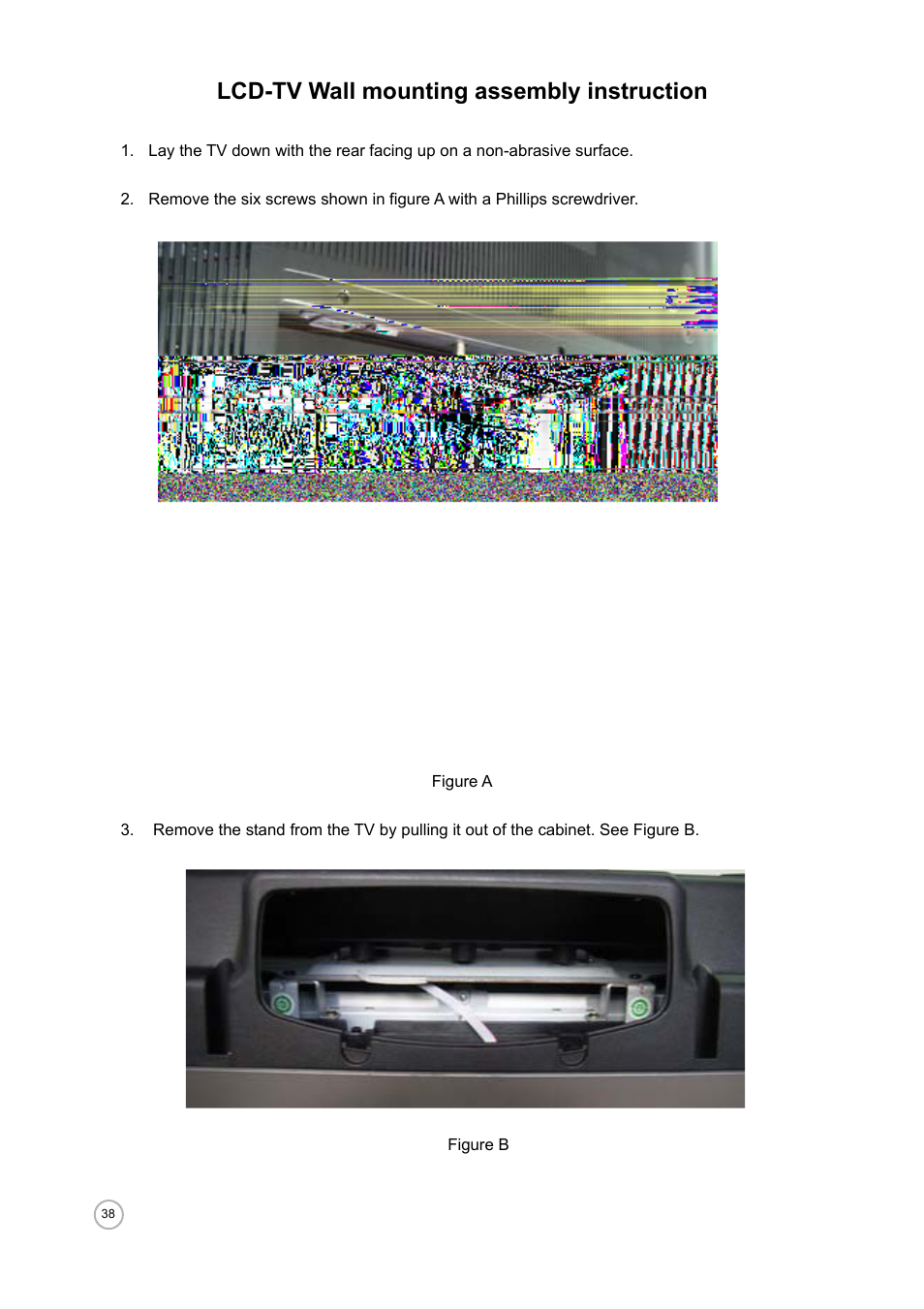 LCD-TV Wall mounting assembly instruction

1. Lay the TV down with the rear facing up on a non-abrasive surface.

2. Remove the six screws shown in figure A with a Phillips screwdriver.

Figure A

3. Remove the stand from the TV by pulling it out of the cabinet. See Figure B.

Figure B

38